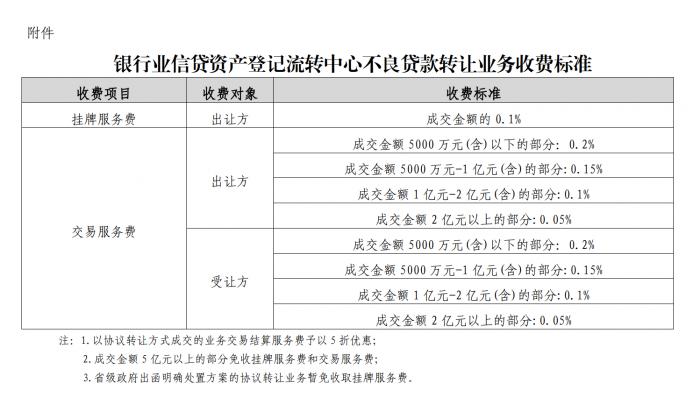 附件

银行业信贷资产登记流转中心不良贷款转让业务收费标准

| 收费项目 | 收费对象 | 收费标准 |
|---|---|---|
| 挂牌服务费 | 出让方 | 成交金额的 0.1% |
| 交易服务费 | 出让方 | 成交金额 5000 万元(含)以下的部分: 0.2% |
| | | 成交金额 5000 万元-1 亿元(含)的部分: 0.15% |
| | | 成交金额 1 亿元-2 亿元(含)的部分: 0.1% |
| | | 成交金额 2 亿元以上的部分: 0.05% |
| | 受让方 | 成交金额 5000 万元(含)以下的部分: 0.2% |
| | | 成交金额 5000 万元-1 亿元(含)的部分: 0.15% |
| | | 成交金额 1 亿元-2 亿元(含)的部分: 0.1% |
| | | 成交金额 2 亿元以上的部分: 0.05% |

注: 1. 以协议转让方式成交的业务交易结算服务费予以 5 折优惠;
2. 成交金额 5 亿元以上的部分免收挂牌服务费和交易服务费;
3. 省级政府出函明确处置方案的协议转让业务暂免收取挂牌服务费。